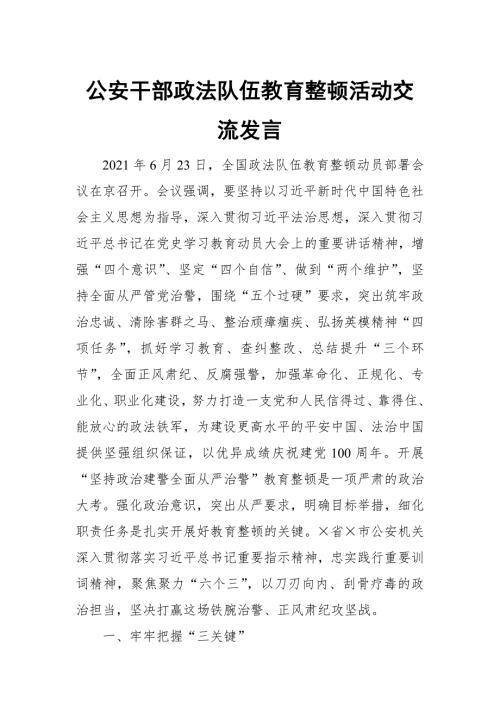 公安干部政法队伍教育整顿活动交流发言

2021 年 6 月 23 日，全国政法队伍教育整顿动员部署会议在京召开。会议强调，要坚持以习近平新时代中国特色社会主义思想为指导，深入贯彻习近平法治思想，深入贯彻习近平总书记在党史学习教育动员大会上的重要讲话精神，增强“四个意识”、坚定“四个自信”、做到“两个维护”，坚持全面从严管党治警，围绕“五个过硬”要求，突出筑牢政治忠诚、清除害群之马、整治顽瘴痼疾、弘扬英模精神“四项任务”，抓好学习教育、查纠整改、总结提升“三个环节”，全面正风肃纪、反腐强警，加强革命化、正规化、专业化、职业化建设，努力打造一支党和人民信得过、靠得住、能放心的政法铁军，为建设更高水平的平安中国、法治中国提供坚强组织保证，以优异成绩庆祝建党 100 周年。开展“坚持政治建警全面从严治警”教育整顿是一项严肃的政治大考。强化政治意识，突出从严要求，明确目标举措，细化职责任务是扎实开展好教育整顿的关键。×省×市公安机关深入贯彻落实习近平总书记重要指示精神，忠实践行重要训词精神，聚焦聚力“六个三”，以刀刃向内、刮骨疗毒的政治担当，坚决打赢这场铁腕治警、正风肃纪攻坚战。

一、牢牢把握“三关键”